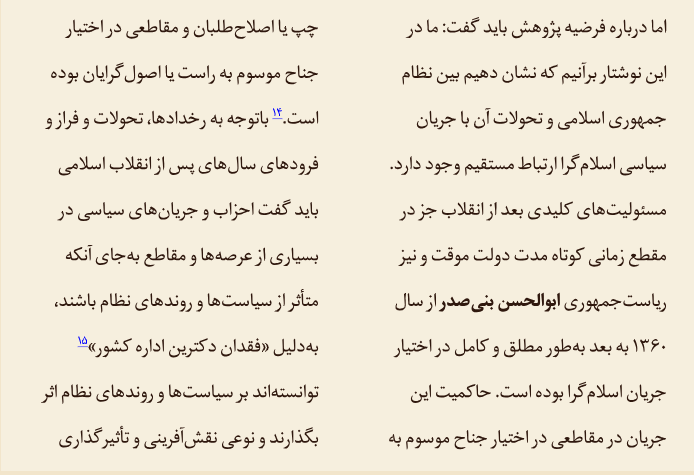 اما درباره فرضیه پژوهش باید گفت: ما در این نوشتار برآنیم که نشان دهیم بین نظام جمهوری اسلامی و تحولات آن با جریان سیاسی اسلام‌گرا ارتباط مستقیم وجود دارد. مسئولیت‌های کلیدی بعد از انقلاب جز در مقطع زمانی کوتاه مدت دولت موقت و نیز ریاست‌جمهوری ابوالحسن بنی‌صدر از سال ۱۳۶۰ به بعد به‌طور مطلق و کامل در اختیار جریان اسلام‌گرا بوده است. حاکمیت این جریان در مقاطعی در اختیار جناح موسوم به چپ یا اصلاح‌طلبان و مقاطعی در اختیار جناح موسوم به راست یا اصول‌گرایان بوده است.$^{۱۴}$ باتوجه به رخدادها، تحولات و فراز و فرودهای سال‌های پس از انقلاب اسلامی باید گفت احزاب و جریان‌های سیاسی در بسیاری از عرصه‌ها و مقاطع به‌جای آنکه متأثر از سیاست‌ها و روندهای نظام باشند، به‌دلیل «فقدان دکترین اداره کشور»$^{۱۵}$ توانسته‌اند بر سیاست‌ها و روندهای نظام اثر بگذارند و نوعی نقش‌آفرینی و تأثیرگذاری